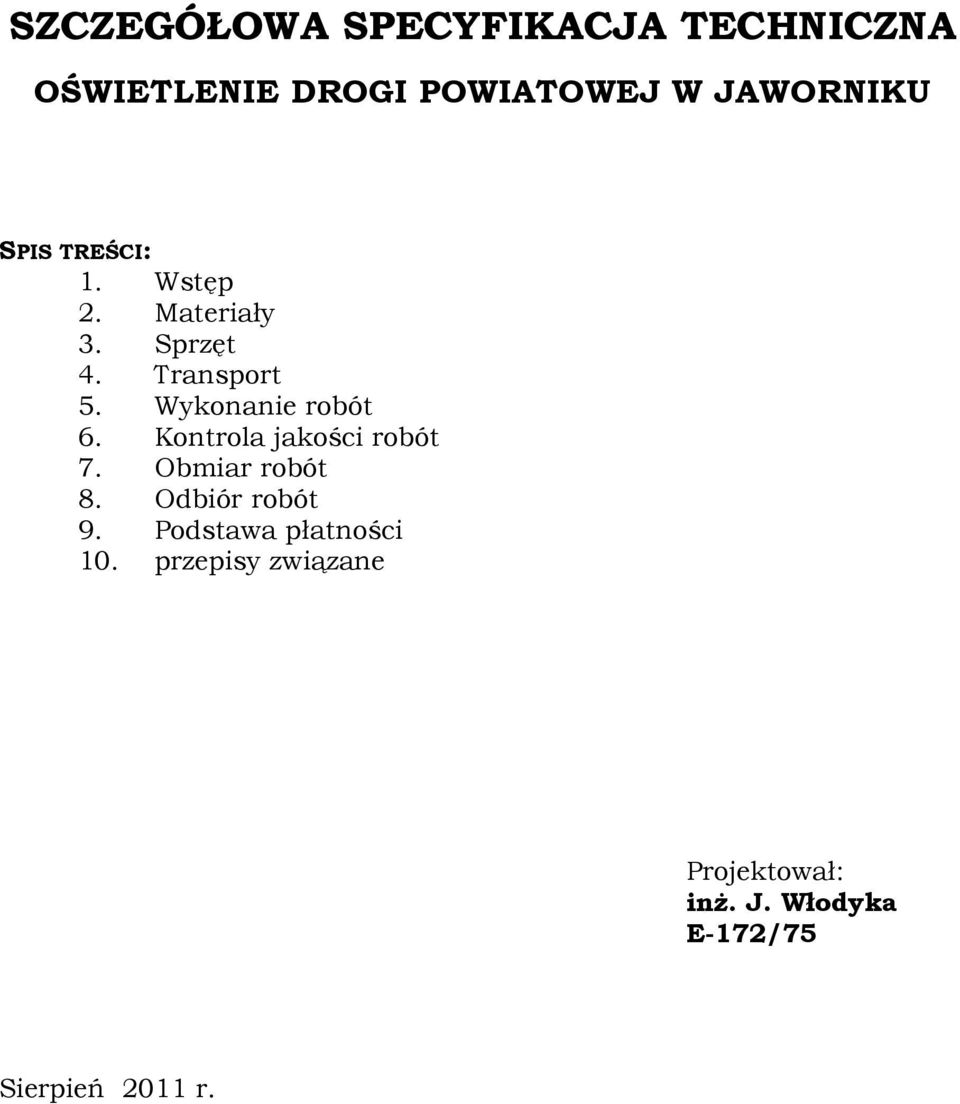 SZCZEGÓŁOWA SPECYFIKACJA TECHNICZNA

OŚWIETLENIE DROGI POWIATOWEJ W JAWORNIKU

SPIS TREŚCI:
1. Wstęp
2. Materiały
3. Sprzęt
4. Transport
5. Wykonanie robót
6. Kontrola jakości robót
7. Obmiar robót
8. Odbiór robót
9. Podstawa płatności
10. przepisy związane

Projektował:
inż. J. Włodyka
E-172/75

Sierpień 2011 r.